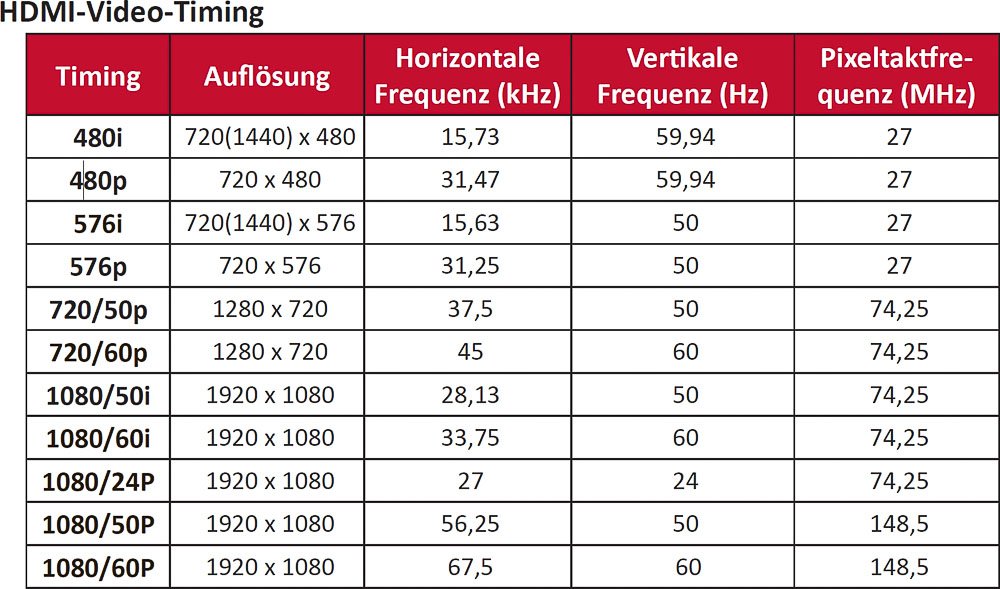 HDMI-Video-Timing

| Timing | Auflösung | Horizontale Frequenz (kHz) | Vertikale Frequenz (Hz) | Pixeltaktfrequenz (MHz) |
|---|---|---|---|---|
| 480i | 720(1440) x 480 | 15,73 | 59,94 | 27 |
| 480p | 720 x 480 | 31,47 | 59,94 | 27 |
| 576i | 720(1440) x 576 | 15,63 | 50 | 27 |
| 576p | 720 x 576 | 31,25 | 50 | 27 |
| 720/50p | 1280 x 720 | 37,5 | 50 | 74,25 |
| 720/60p | 1280 x 720 | 45 | 60 | 74,25 |
| 1080/50i | 1920 x 1080 | 28,13 | 50 | 74,25 |
| 1080/60i | 1920 x 1080 | 33,75 | 60 | 74,25 |
| 1080/24P | 1920 x 1080 | 27 | 24 | 74,25 |
| 1080/50P | 1920 x 1080 | 56,25 | 50 | 148,5 |
| 1080/60P | 1920 x 1080 | 67,5 | 60 | 148,5 |